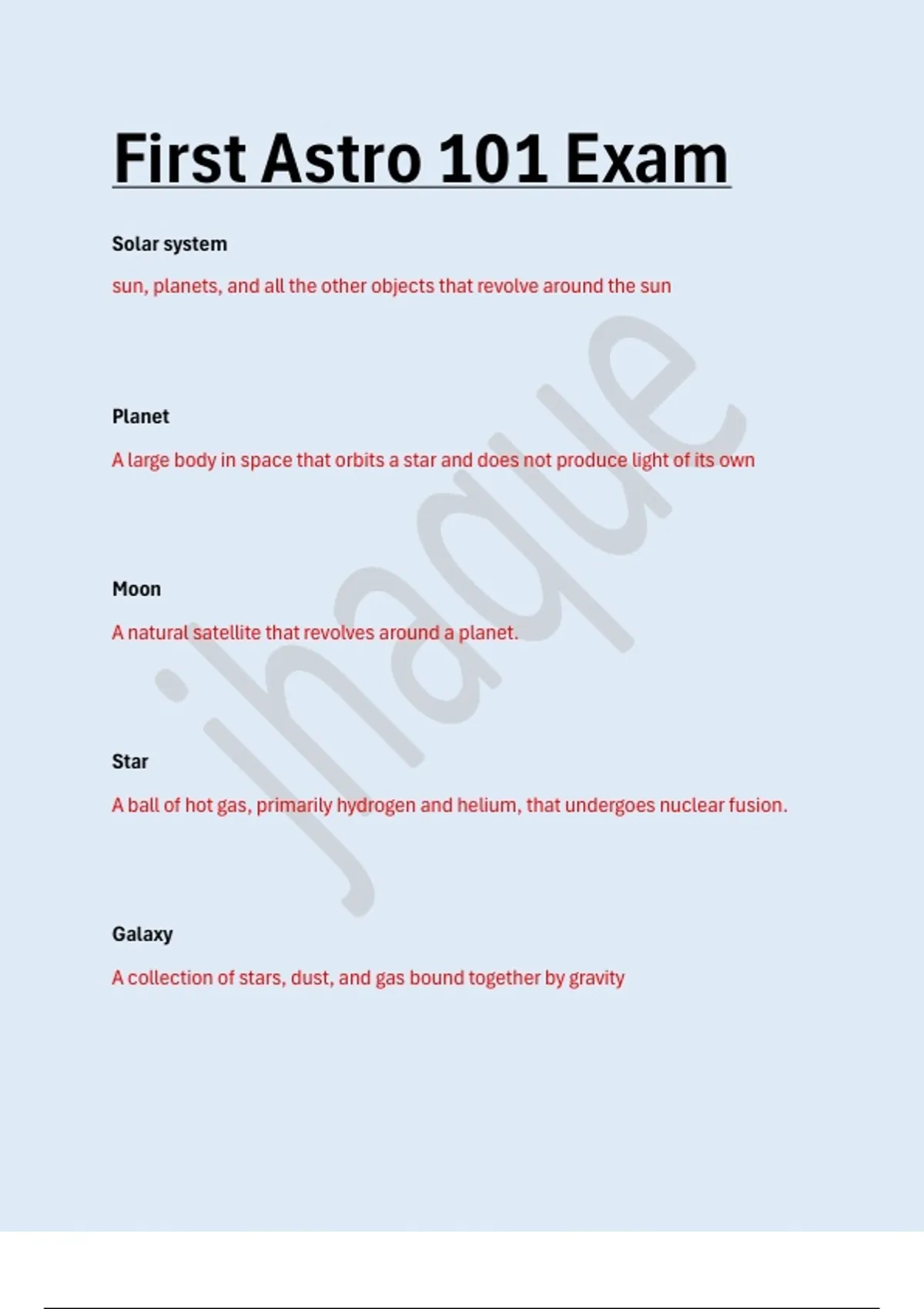 First Astro 101 Exam

Solar system

sun, planets, and all the other objects that revolve around the sun

Planet

A large body in space that orbits a star and does not produce light of its own

Moon

A natural satellite that revolves around a planet.

Star

A ball of hot gas, primarily hydrogen and helium, that undergoes nuclear fusion.

Galaxy

A collection of stars, dust, and gas bound together by gravity

jhaque